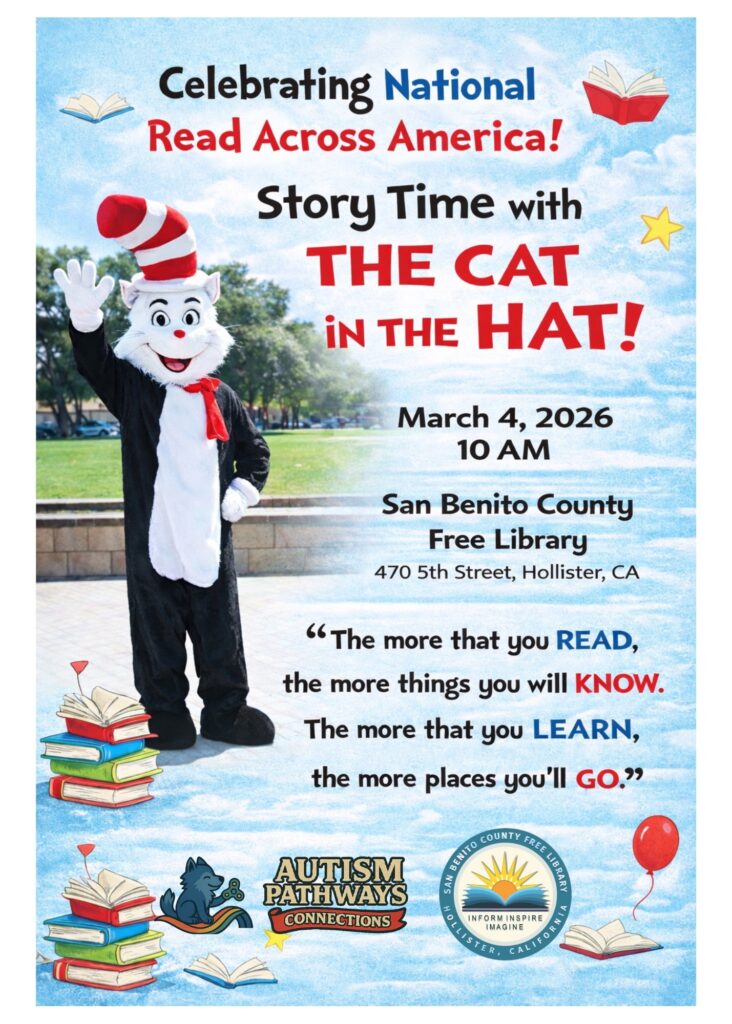 Celebrating National
Read Across America!

Story Time with
THE CAT
IN THE HAT!

March 4, 2026
10 AM

San Benito County
Free Library
470 5th Street, Hollister, CA

"The more that you READ,
the more things you will KNOW.
The more that you LEARN,
the more places you'll GO."

AUTISM
PATHWAYS
CONNECTIONS

SAN BENITO COUNTY FREE LIBRARY
INFORM INSPIRE
IMAGINE
HOLLISTER, CALIFORNIA